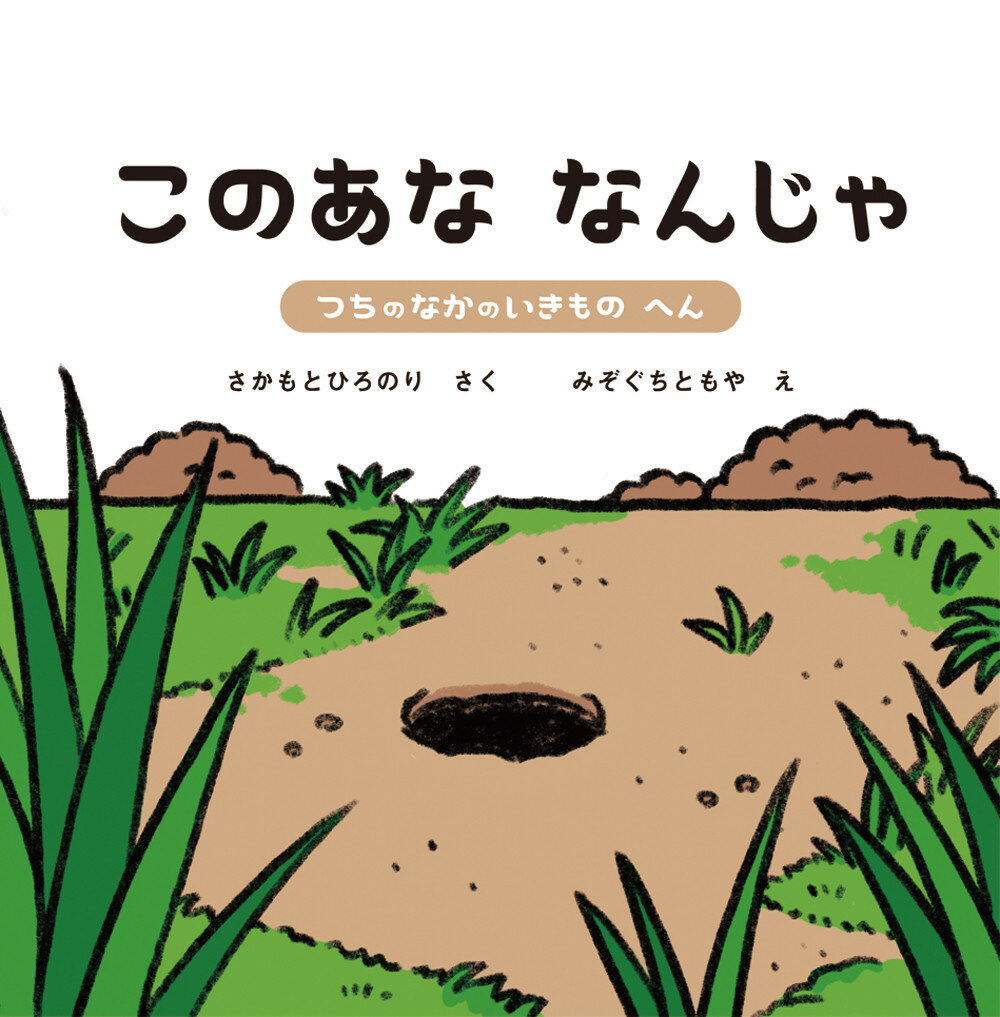 このあな なんじゃ

つちのなかのいきもの へん

さかもとひろのり さく　みぞぐちともや え